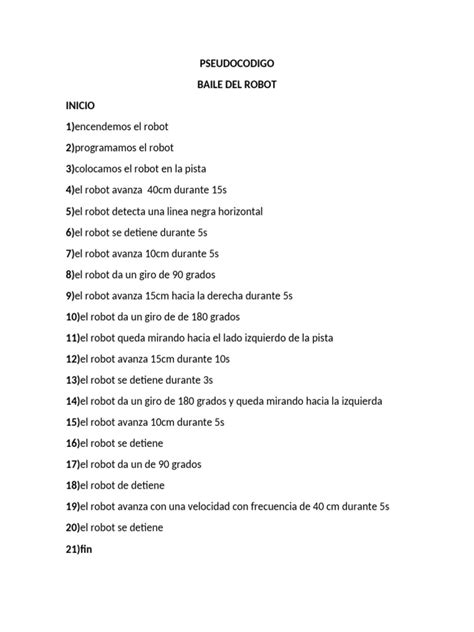 PSEUDOCODIGO

BAILE DEL ROBOT

INICIO

1)encendemos el robot

2)programamos el robot

3)colocamos el robot en la pista

4)el robot avanza 40cm durante 15s

5)el robot detecta una linea negra horizontal

6)el robot se detiene durante 5s

7)el robot avanza 10cm durante 5s

8)el robot da un giro de 90 grados

9)el robot avanza 15cm hacia la derecha durante 5s

10)el robot da un giro de de 180 grados

11)el robot queda mirando hacia el lado izquierdo de la pista

12)el robot avanza 15cm durante 10s

13)el robot se detiene durante 3s

14)el robot da un giro de 180 grados y queda mirando hacia la izquierda

15)el robot avanza 10cm durante 5s

16)el robot se detiene

17)el robot da un de 90 grados

18)el robot de detiene

19)el robot avanza con una velocidad con frecuencia de 40 cm durante 5s

20)el robot se detiene

21)fin